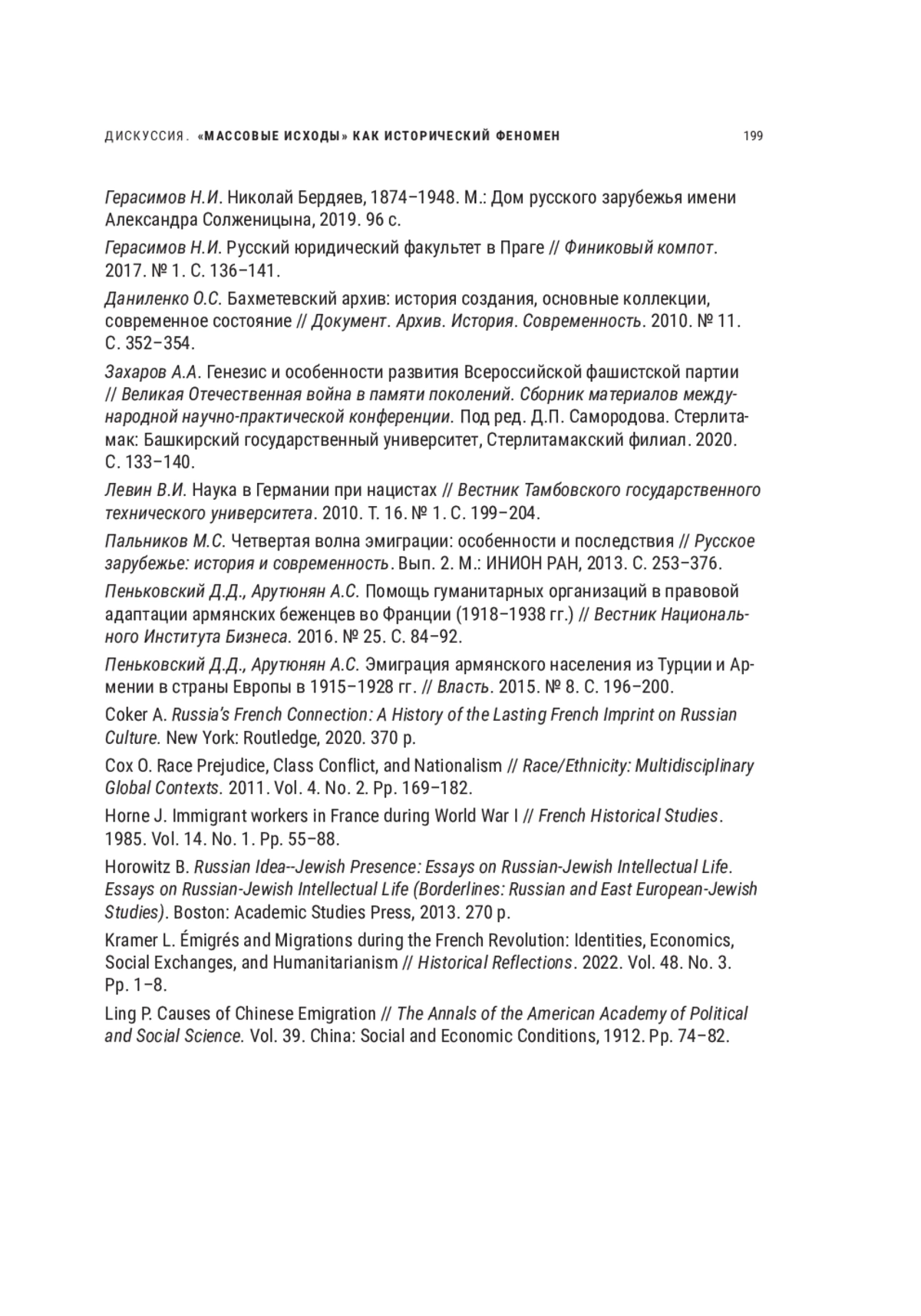 ДИСКУССИЯ. «МАССОВЫЕ ИСХОДЫ» КАК ИСТОРИЧЕСКИЙ ФЕНОМЕН 199

Герасимов Н.И. Николай Бердяев, 1874–1948. М.: Дом русского зарубежья имени Александра Солженицына, 2019. 96 с.

Герасимов Н.И. Русский юридический факультет в Праге // Финиковый компот. 2017. № 1. С. 136–141.

Даниленко О.С. Бахметевский архив: история создания, основные коллекции, современное состояние // Документ. Архив. История. Современность. 2010. № 11. С. 352–354.

Захаров А.А. Генезис и особенности развития Всероссийской фашистской партии // Великая Отечественная война в памяти поколений. Сборник материалов международной научно-практической конференции. Под ред. Д.П. Самородова. Стерлитамак: Башкирский государственный университет, Стерлитамакский филиал. 2020. С. 133–140.

Левин В.И. Наука в Германии при нацистах // Вестник Тамбовского государственного технического университета. 2010. Т. 16. № 1. С. 199–204.

Пальников М.С. Четвертая волна эмиграции: особенности и последствия // Русское зарубежье: история и современность. Вып. 2. М.: ИНИОН РАН, 2013. С. 253–376.

Пеньковский Д.Д., Арутюнян А.С. Помощь гуманитарных организаций в правовой адаптации армянских беженцев во Франции (1918–1938 гг.) // Вестник Национального Института Бизнеса. 2016. № 25. С. 84–92.

Пеньковский Д.Д., Арутюнян А.С. Эмиграция армянского населения из Турции и Армении в страны Европы в 1915–1928 гг. // Власть. 2015. № 8. С. 196–200.

Coker A. Russia's French Connection: A History of the Lasting French Imprint on Russian Culture. New York: Routledge, 2020. 370 p.

Cox O. Race Prejudice, Class Conflict, and Nationalism // Race/Ethnicity: Multidisciplinary Global Contexts. 2011. Vol. 4. No. 2. Pp. 169–182.

Horne J. Immigrant workers in France during World War I // French Historical Studies. 1985. Vol. 14. No. 1. Pp. 55–88.

Horowitz B. Russian Idea--Jewish Presence: Essays on Russian-Jewish Intellectual Life. Essays on Russian-Jewish Intellectual Life (Borderlines: Russian and East European-Jewish Studies). Boston: Academic Studies Press, 2013. 270 p.

Kramer L. Émigrés and Migrations during the French Revolution: Identities, Economics, Social Exchanges, and Humanitarianism // Historical Reflections. 2022. Vol. 48. No. 3. Pp. 1–8.

Ling P. Causes of Chinese Emigration // The Annals of the American Academy of Political and Social Science. Vol. 39. China: Social and Economic Conditions, 1912. Pp. 74–82.